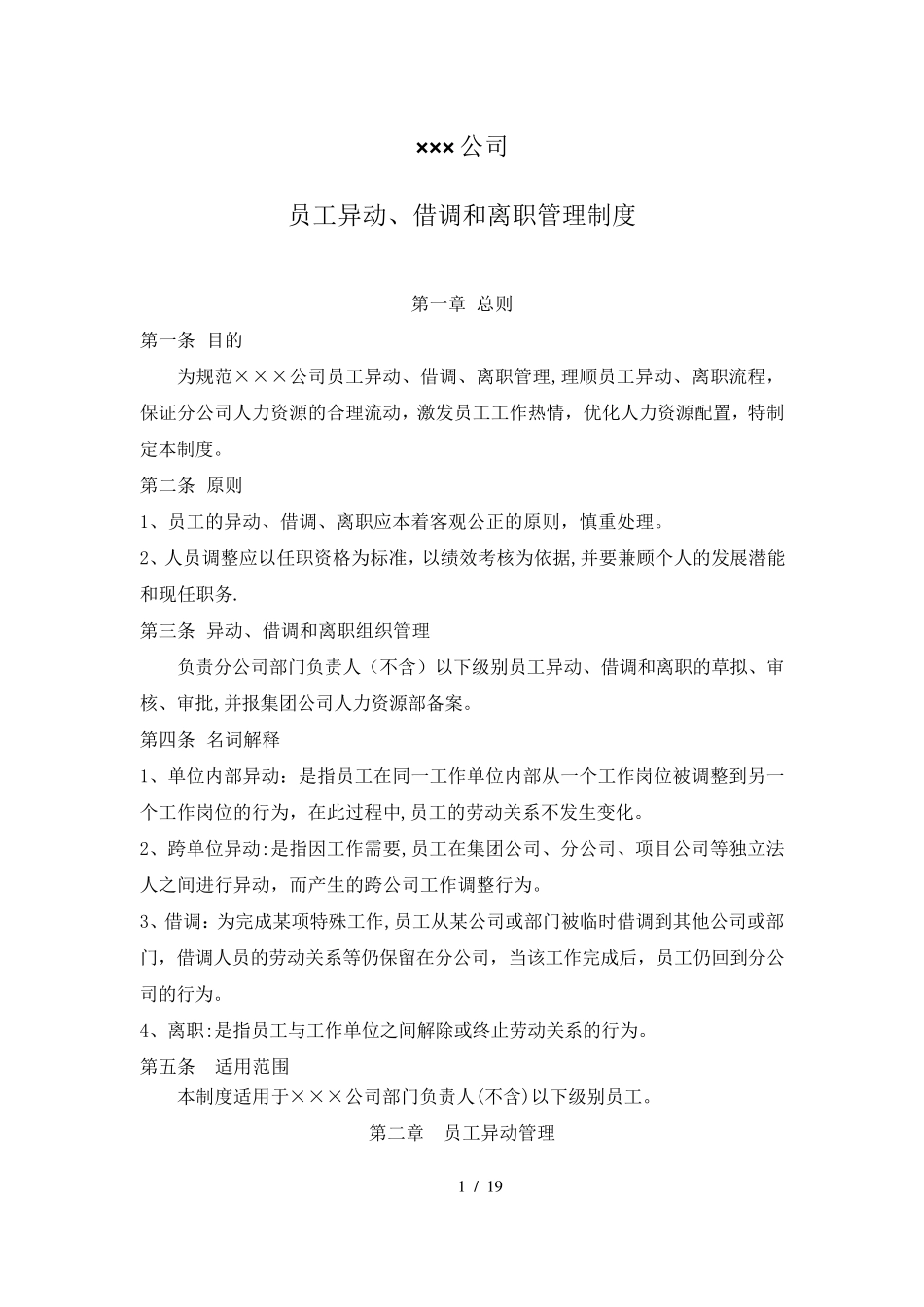 ×××公司

员工异动、借调和离职管理制度

第一章 总则

第一条 目的

为规范×××公司员工异动、借调、离职管理,理顺员工异动、离职流程，保证分公司人力资源的合理流动，激发员工工作热情，优化人力资源配置，特制定本制度。

第二条 原则

1、员工的异动、借调、离职应本着客观公正的原则，慎重处理。

2、人员调整应以任职资格为标准，以绩效考核为依据,并要兼顾个人的发展潜能和现任职务.

第三条 异动、借调和离职组织管理

负责分公司部门负责人（不含）以下级别员工异动、借调和离职的草拟、审核、审批,并报集团公司人力资源部备案。

第四条 名词解释

1、单位内部异动：是指员工在同一工作单位内部从一个工作岗位被调整到另一个工作岗位的行为，在此过程中,员工的劳动关系不发生变化。

2、跨单位异动:是指因工作需要,员工在集团公司、分公司、项目公司等独立法人之间进行异动，而产生的跨公司工作调整行为。

3、借调：为完成某项特殊工作,员工从某公司或部门被临时借调到其他公司或部门，借调人员的劳动关系等仍保留在分公司，当该工作完成后，员工仍回到分公司的行为。

4、离职:是指员工与工作单位之间解除或终止劳动关系的行为。

第五条 适用范围

本制度适用于×××公司部门负责人(不含)以下级别员工。

第二章 员工异动管理

1 / 19